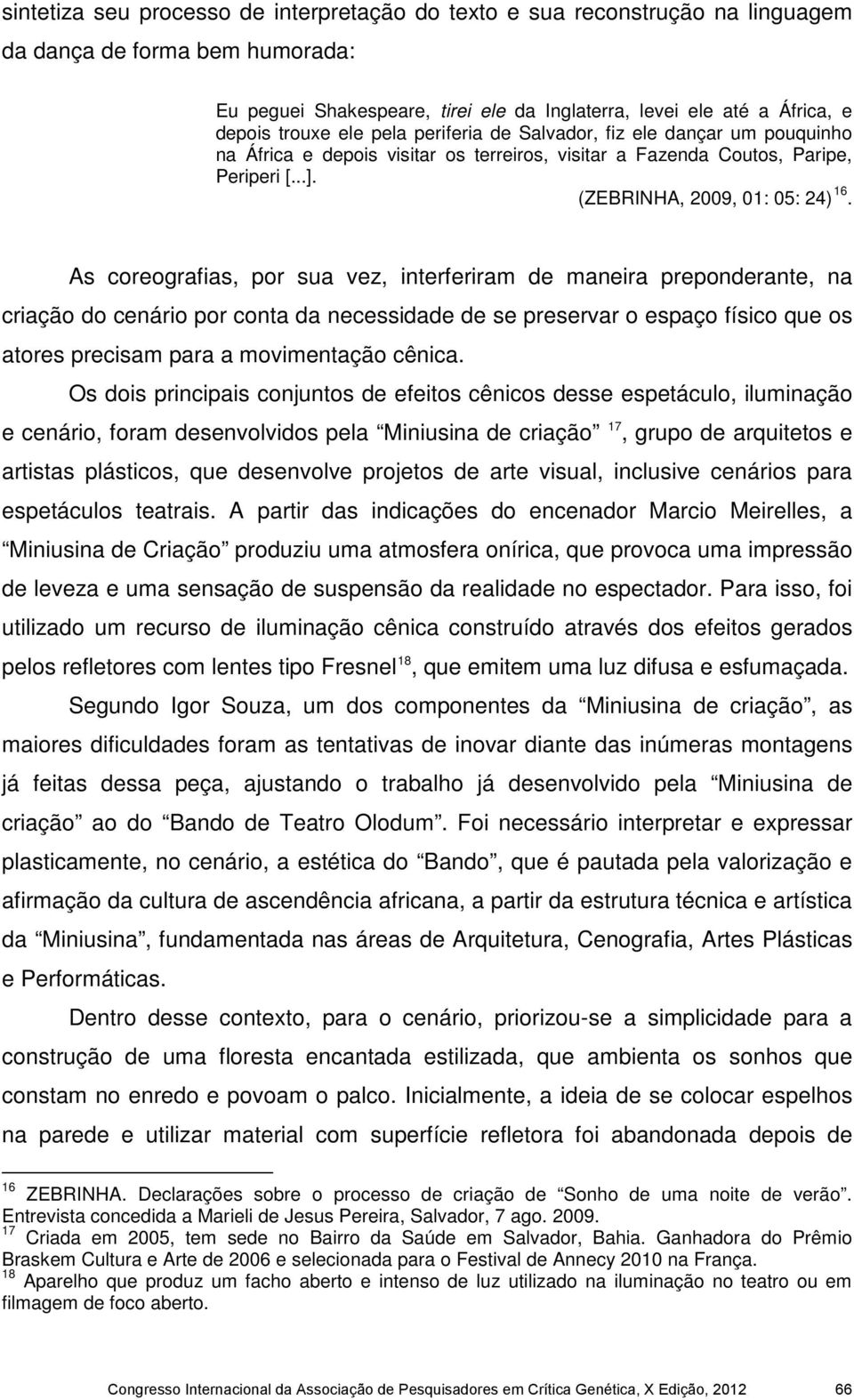 sintetiza seu processo de interpretação do texto e sua reconstrução na linguagem da dança de forma bem humorada:

Eu peguei Shakespeare, tirei ele da Inglaterra, levei ele até a África, e depois trouxe ele pela periferia de Salvador, fiz ele dançar um pouquinho na África e depois visitar os terreiros, visitar a Fazenda Coutos, Paripe, Periperi [...].
(ZEBRINHA, 2009, 01: 05: 24) $^{16}$.

As coreografias, por sua vez, interferiram de maneira preponderante, na criação do cenário por conta da necessidade de se preservar o espaço físico que os atores precisam para a movimentação cênica.

Os dois principais conjuntos de efeitos cênicos desse espetáculo, iluminação e cenário, foram desenvolvidos pela “Miniusina de criação” $^{17}$, grupo de arquitetos e artistas plásticos, que desenvolve projetos de arte visual, inclusive cenários para espetáculos teatrais. A partir das indicações do encenador Marcio Meirelles, a “Miniusina de Criação” produziu uma atmosfera onírica, que provoca uma impressão de leveza e uma sensação de suspensão da realidade no espectador. Para isso, foi utilizado um recurso de iluminação cênica construído através dos efeitos gerados pelos refletores com lentes tipo Fresnel$^{18}$, que emitem uma luz difusa e esfumaçada.

Segundo Igor Souza, um dos componentes da “Miniusina de criação”, as maiores dificuldades foram as tentativas de inovar diante das inúmeras montagens já feitas dessa peça, ajustando o trabalho já desenvolvido pela “Miniusina de criação” ao do “Bando de Teatro Olodum”. Foi necessário interpretar e expressar plasticamente, no cenário, a estética do “Bando”, que é pautada pela valorização e afirmação da cultura de ascendência africana, a partir da estrutura técnica e artística da “Miniusina”, fundamentada nas áreas de Arquitetura, Cenografia, Artes Plásticas e Performáticas.

Dentro desse contexto, para o cenário, priorizou-se a simplicidade para a construção de uma floresta encantada estilizada, que ambienta os sonhos que constam no enredo e povoam o palco. Inicialmente, a ideia de se colocar espelhos na parede e utilizar material com superfície refletora foi abandonada depois de

$^{16}$ ZEBRINHA. Declarações sobre o processo de criação de “Sonho de uma noite de verão”. Entrevista concedida a Marieli de Jesus Pereira, Salvador, 7 ago. 2009.
$^{17}$ Criada em 2005, tem sede no Bairro da Saúde em Salvador, Bahia. Ganhadora do Prêmio Braskem Cultura e Arte de 2006 e selecionada para o Festival de Annecy 2010 na França.
$^{18}$ Aparelho que produz um facho aberto e intenso de luz utilizado na iluminação no teatro ou em filmagem de foco aberto.

Congresso Internacional da Associação de Pesquisadores em Crítica Genética, X Edição, 2012 66